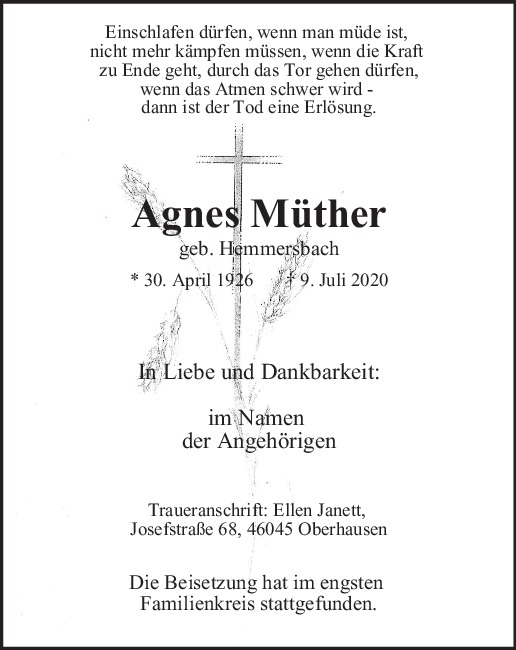 Einschlafen dürfen, wenn man müde ist,
nicht mehr kämpfen müssen, wenn die Kraft
zu Ende geht, durch das Tor gehen dürfen,
wenn das Atmen schwer wird -
dann ist der Tod eine Erlösung.

Agnes Müther
geb. Hemmersbach
* 30. April 1926 † 9. Juli 2020

In Liebe und Dankbarkeit:

im Namen
der Angehörigen

Traueranschrift: Ellen Janett,
Josefstraße 68, 46045 Oberhausen

Die Beisetzung hat im engsten
Familienkreis stattgefunden.